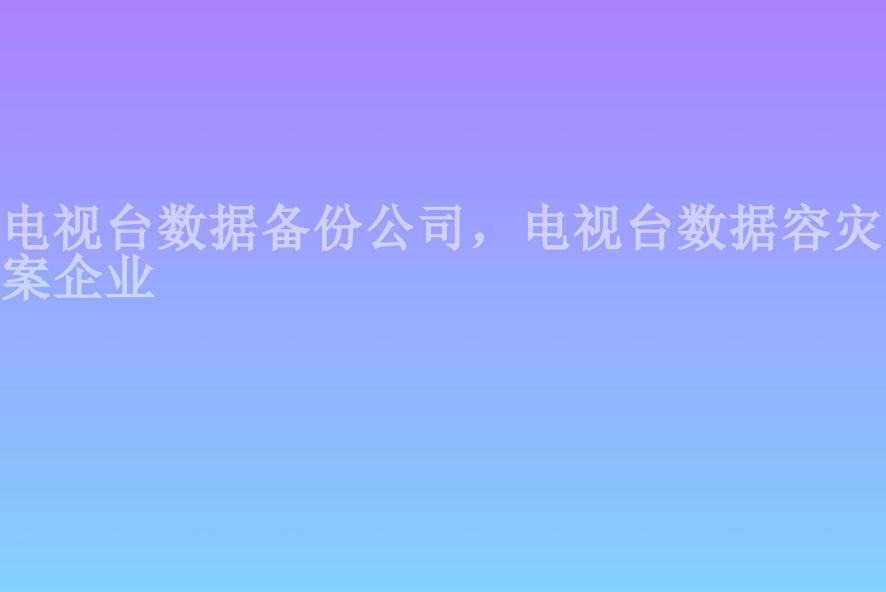 电视台数据备份公司，电视台数据容灾案企业